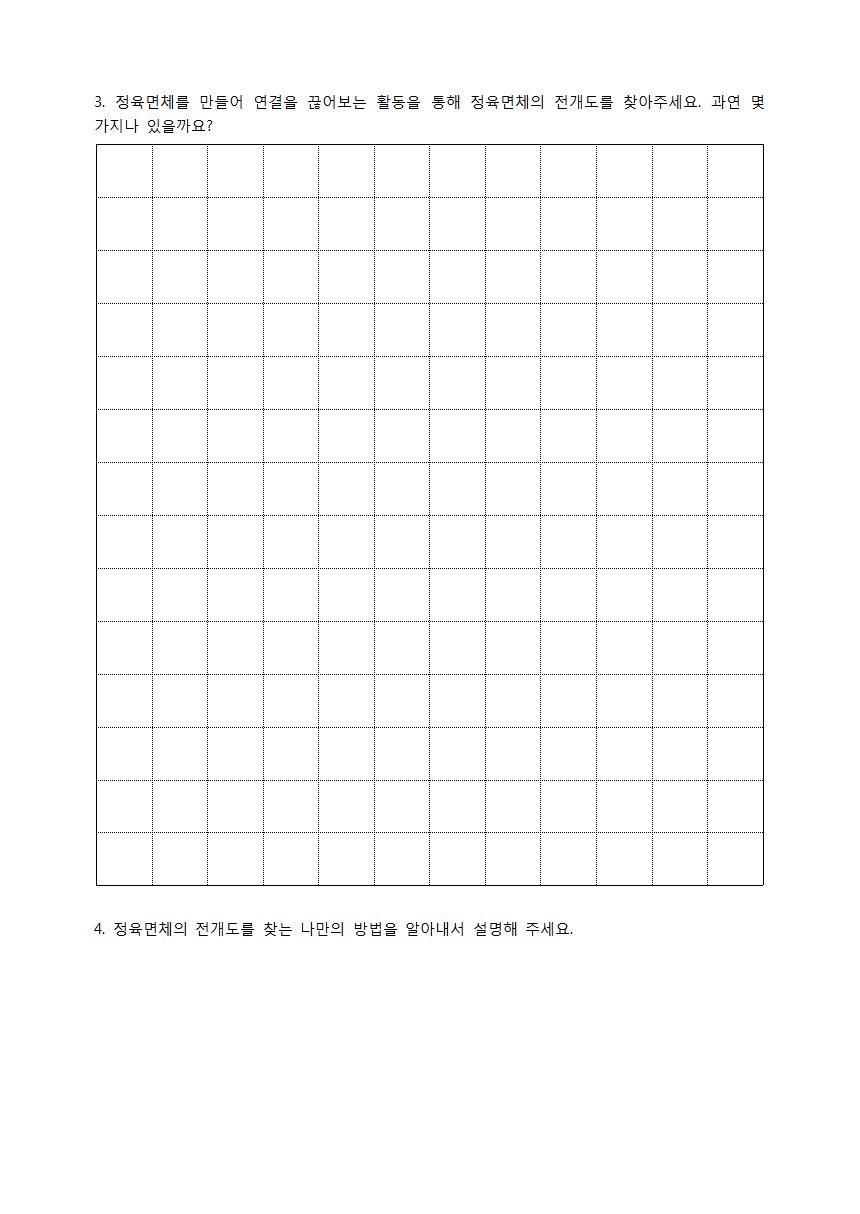 3. 정육면체를 만들어 연결을 끊어보는 활동을 통해 정육면체의 전개도를 찾아주세요. 과연 몇 가지나 있을까요?

4. 정육면체의 전개도를 찾는 나만의 방법을 알아내서 설명해 주세요.